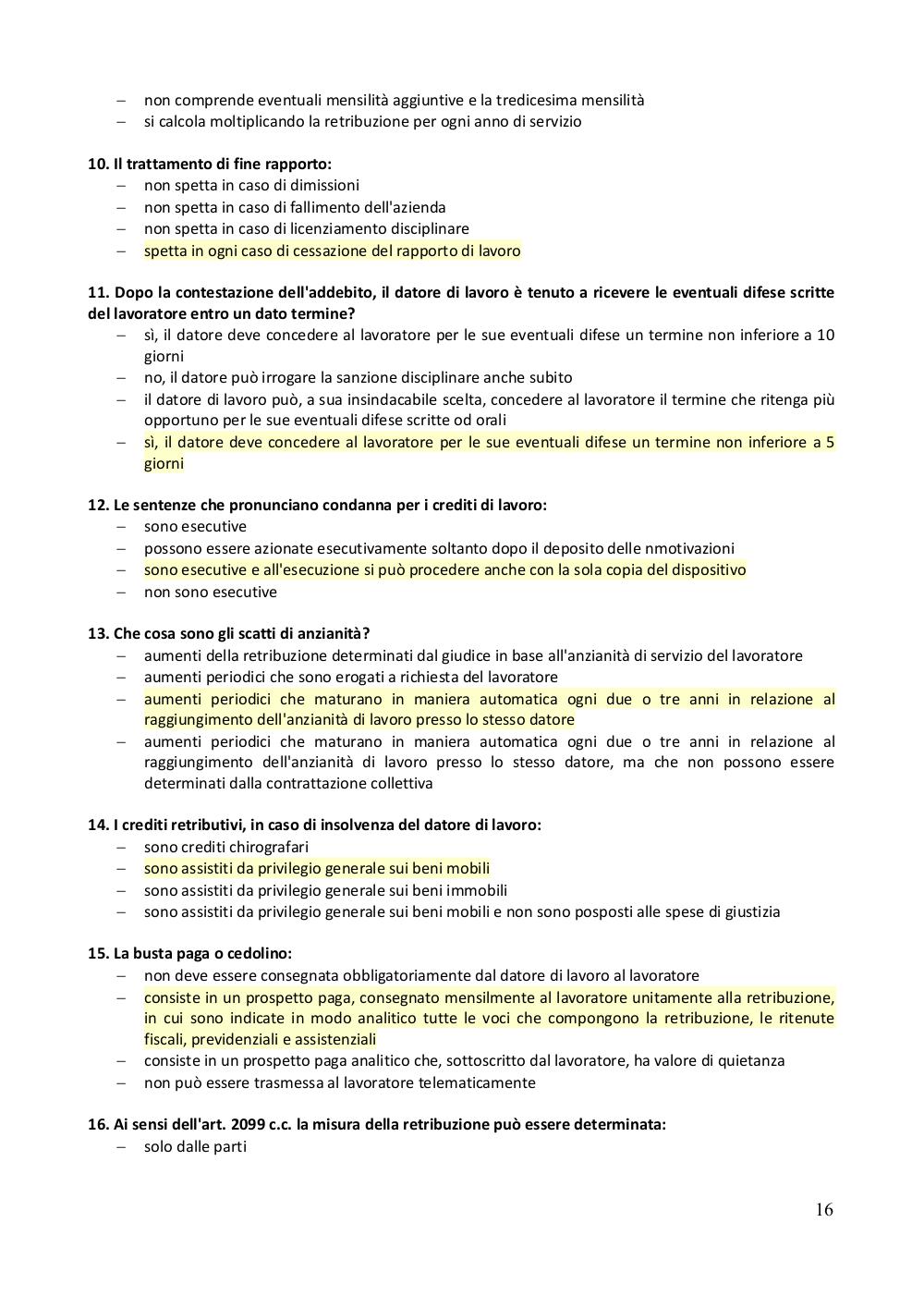 – non comprende eventuali mensilità aggiuntive e la tredicesima mensilità
– si calcola moltiplicando la retribuzione per ogni anno di servizio

10. Il trattamento di fine rapporto:
– non spetta in caso di dimissioni
– non spetta in caso di fallimento dell'azienda
– non spetta in caso di licenziamento disciplinare
– spetta in ogni caso di cessazione del rapporto di lavoro

11. Dopo la contestazione dell'addebito, il datore di lavoro è tenuto a ricevere le eventuali difese scritte del lavoratore entro un dato termine?
– sì, il datore deve concedere al lavoratore per le sue eventuali difese un termine non inferiore a 10 giorni
– no, il datore può irrogare la sanzione disciplinare anche subito
– il datore di lavoro può, a sua insindacabile scelta, concedere al lavoratore il termine che ritenga più opportuno per le sue eventuali difese scritte od orali
– sì, il datore deve concedere al lavoratore per le sue eventuali difese un termine non inferiore a 5 giorni

12. Le sentenze che pronunciano condanna per i crediti di lavoro:
– sono esecutive
– possono essere azionate esecutivamente soltanto dopo il deposito delle nmotivazioni
– sono esecutive e all'esecuzione si può procedere anche con la sola copia del dispositivo
– non sono esecutive

13. Che cosa sono gli scatti di anzianità?
– aumenti della retribuzione determinati dal giudice in base all'anzianità di servizio del lavoratore
– aumenti periodici che sono erogati a richiesta del lavoratore
– aumenti periodici che maturano in maniera automatica ogni due o tre anni in relazione al raggiungimento dell'anzianità di lavoro presso lo stesso datore
– aumenti periodici che maturano in maniera automatica ogni due o tre anni in relazione al raggiungimento dell'anzianità di lavoro presso lo stesso datore, ma che non possono essere determinati dalla contrattazione collettiva

14. I crediti retributivi, in caso di insolvenza del datore di lavoro:
– sono crediti chirografari
– sono assistiti da privilegio generale sui beni mobili
– sono assistiti da privilegio generale sui beni immobili
– sono assistiti da privilegio generale sui beni mobili e non sono posposti alle spese di giustizia

15. La busta paga o cedolino:
– non deve essere consegnata obbligatoriamente dal datore di lavoro al lavoratore
– consiste in un prospetto paga, consegnato mensilmente al lavoratore unitamente alla retribuzione, in cui sono indicate in modo analitico tutte le voci che compongono la retribuzione, le ritenute fiscali, previdenziali e assistenziali
– consiste in un prospetto paga analitico che, sottoscritto dal lavoratore, ha valore di quietanza
– non può essere trasmessa al lavoratore telematicamente

16. Ai sensi dell'art. 2099 c.c. la misura della retribuzione può essere determinata:
– solo dalle parti

16